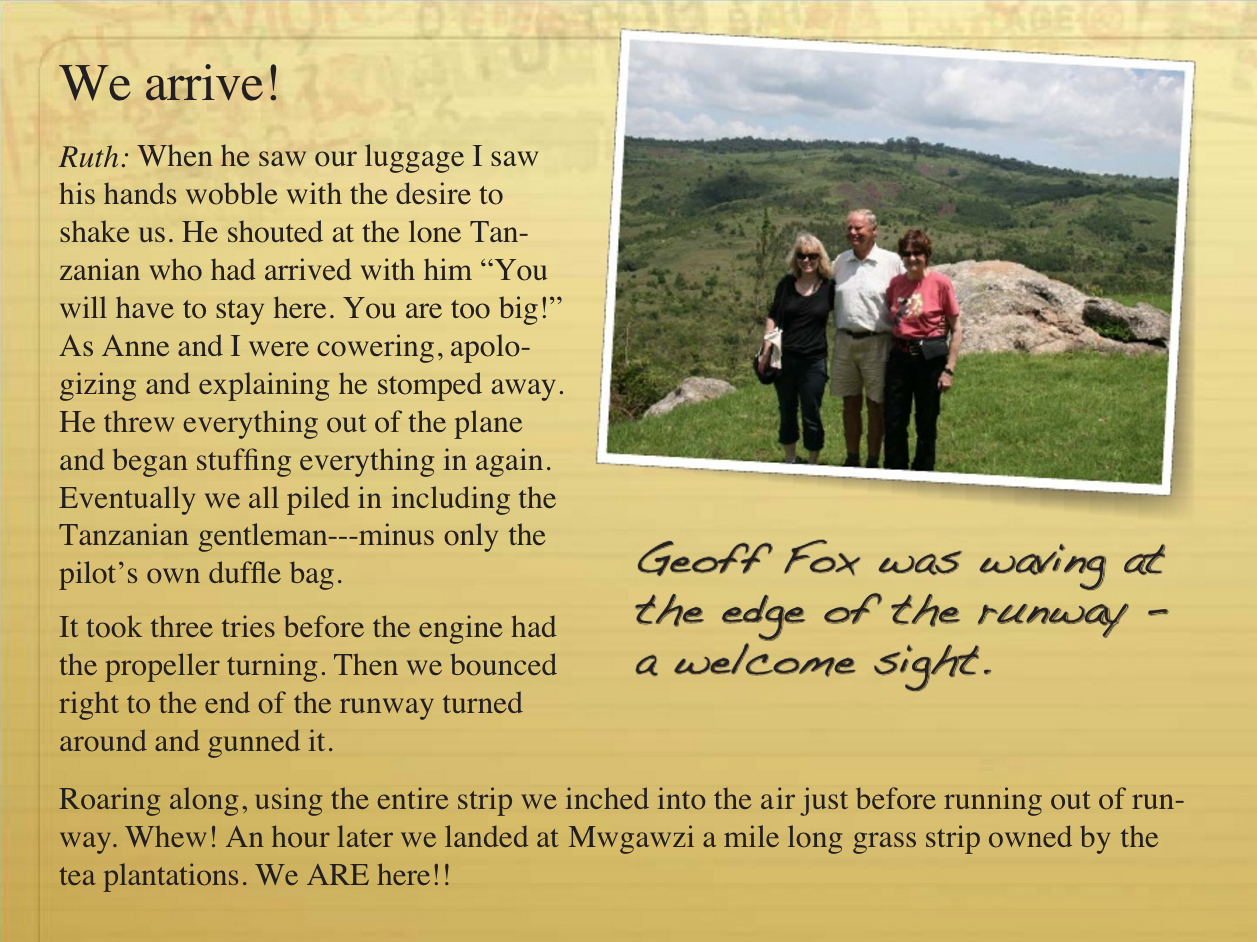 We arrive!

Ruth: When he saw our luggage I saw his hands wobble with the desire to shake us. He shouted at the lone Tanzanian who had arrived with him "You will have to stay here. You are too big!" As Anne and I were cowering, apologizing and explaining he stomped away. He threw everything out of the plane and began stuffing everything in again. Eventually we all piled in including the Tanzanian gentleman---minus only the pilot's own duffle bag.

It took three tries before the engine had the propeller turning. Then we bounced right to the end of the runway turned around and gunned it.

Geoff Fox was waving at the edge of the runway - a welcome sight.

Roaring along, using the entire strip we inched into the air just before running out of runway. Whew! An hour later we landed at Mwgawzi a mile long grass strip owned by the tea plantations. We ARE here!!